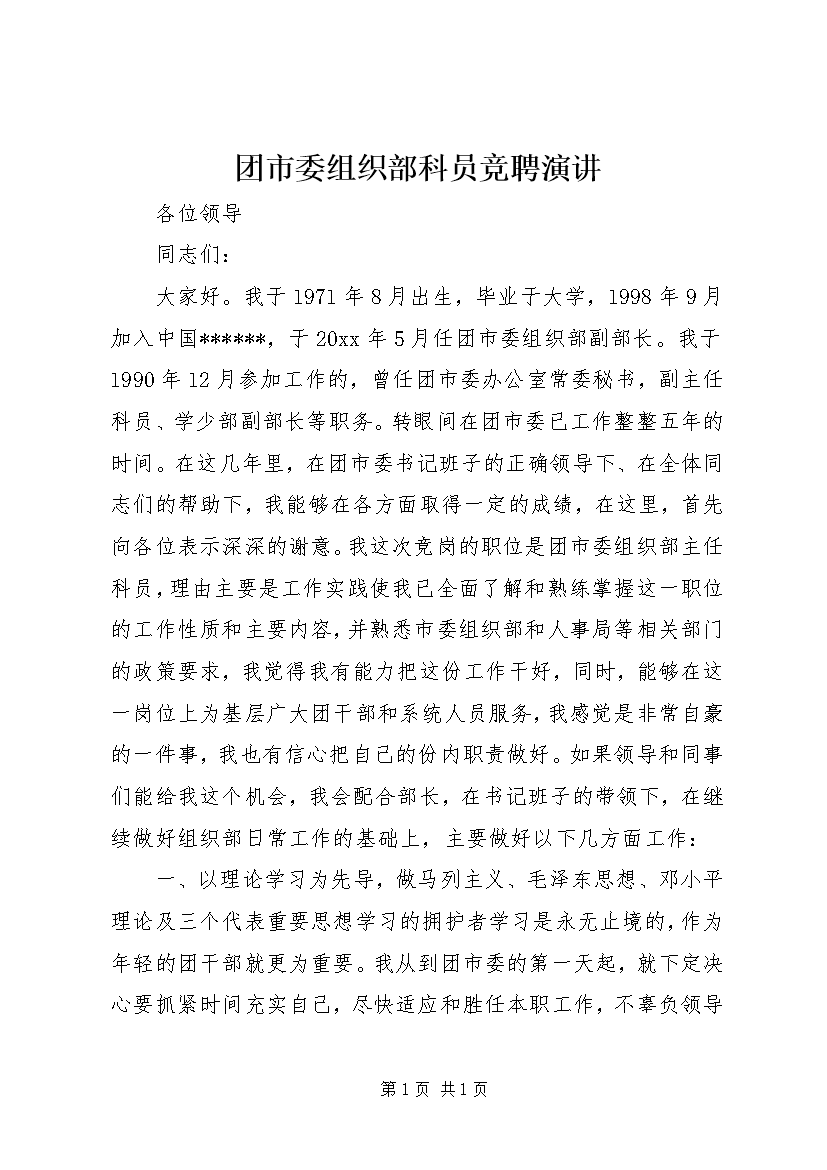 团市委组织部科员竞聘演讲

各位领导

同志们：

大家好。我于1971年8月出生，毕业于大学，1998年9月加入中国******，于20xx年5月任团市委组织部副部长。我于1990年12月参加工作的，曾任团市委办公室常委秘书，副主任科员、学少部副部长等职务。转眼间在团市委已工作整整五年的时间。在这几年里，在团市委书记班子的正确领导下、在全体同志们的帮助下，我能够在各方面取得一定的成绩，在这里，首先向各位表示深深的谢意。我这次竞岗的职位是团市委组织部主任科员，理由主要是工作实践使我已全面了解和熟练掌握这一职位的工作性质和主要内容，并熟悉市委组织部和人事局等相关部门的政策要求，我觉得我有能力把这份工作干好，同时，能够在这一岗位上为基层广大团干部和系统人员服务，我感觉是非常自豪的一件事，我也有信心把自己的份内职责做好。如果领导和同事们能给我这个机会，我会配合部长，在书记班子的带领下，在继续做好组织部日常工作的基础上，主要做好以下几方面工作：

一、以理论学习为先导，做马列主义、毛泽东思想、邓小平理论及三个代表重要思想学习的拥护者学习是永无止境的，作为年轻的团干部就更为重要。我从到团市委的第一天起，就下定决心要抓紧时间充实自己，尽快适应和胜任本职工作，不辜负领导

第1页 共1页